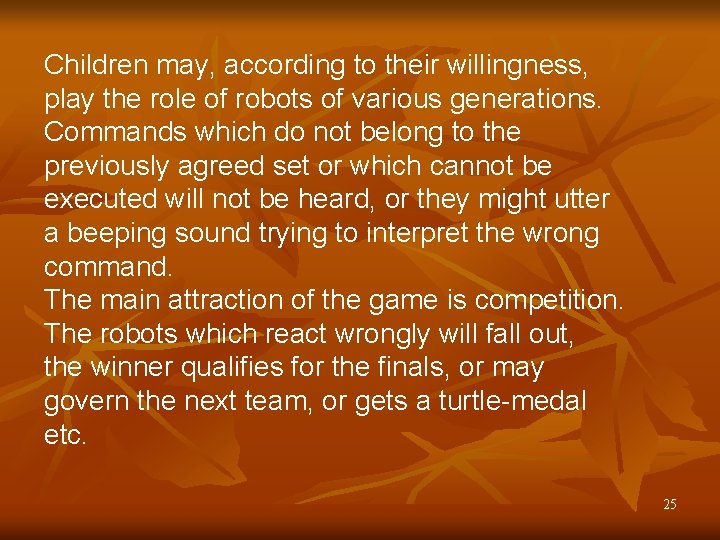 Children may, according to their willingness, play the role of robots of various generations. Commands which do not belong to the previously agreed set or which cannot be executed will not be heard, or they might utter a beeping sound trying to interpret the wrong command.
The main attraction of the game is competition. The robots which react wrongly will fall out, the winner qualifies for the finals, or may govern the next team, or gets a turtle-medal etc.

25